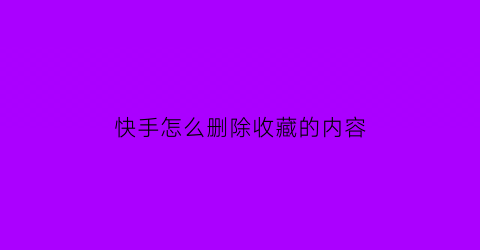 快手怎么删除收藏的内容